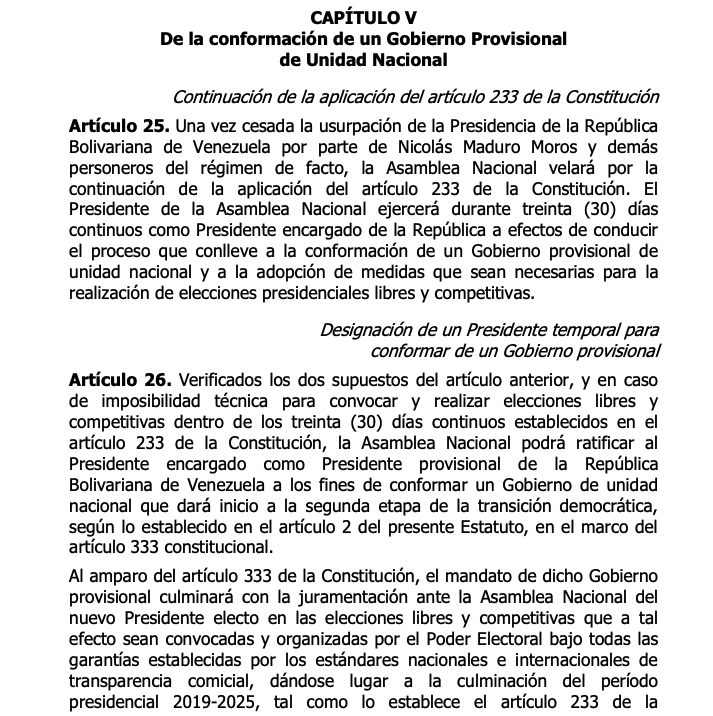 CAPÍTULO V
De la conformación de un Gobierno Provisional de Unidad Nacional

Continuación de la aplicación del artículo 233 de la Constitución

Artículo 25. Una vez cesada la usurpación de la Presidencia de la República Bolivariana de Venezuela por parte de Nicolás Maduro Moros y demás personeros del régimen de facto, la Asamblea Nacional velará por la continuación de la aplicación del artículo 233 de la Constitución. El Presidente de la Asamblea Nacional ejercerá durante treinta (30) días continuos como Presidente encargado de la República a efectos de conducir el proceso que conlleve a la conformación de un Gobierno provisional de unidad nacional y a la adopción de medidas que sean necesarias para la realización de elecciones presidenciales libres y competitivas.

Designación de un Presidente temporal para conformar de un Gobierno provisional

Artículo 26. Verificados los dos supuestos del artículo anterior, y en caso de imposibilidad técnica para convocar y realizar elecciones libres y competitivas dentro de los treinta (30) días continuos establecidos en el artículo 233 de la Constitución, la Asamblea Nacional podrá ratificar al Presidente encargado como Presidente provisional de la República Bolivariana de Venezuela a los fines de conformar un Gobierno de unidad nacional que dará inicio a la segunda etapa de la transición democrática, según lo establecido en el artículo 2 del presente Estatuto, en el marco del artículo 333 constitucional.

Al amparo del artículo 333 de la Constitución, el mandato de dicho Gobierno provisional culminará con la juramentación ante la Asamblea Nacional del nuevo Presidente electo en las elecciones libres y competitivas que a tal efecto sean convocadas y organizadas por el Poder Electoral bajo todas las garantías establecidas por los estándares nacionales e internacionales de transparencia comicial, dándose lugar a la culminación del período presidencial 2019-2025, tal como lo establece el artículo 233 de la